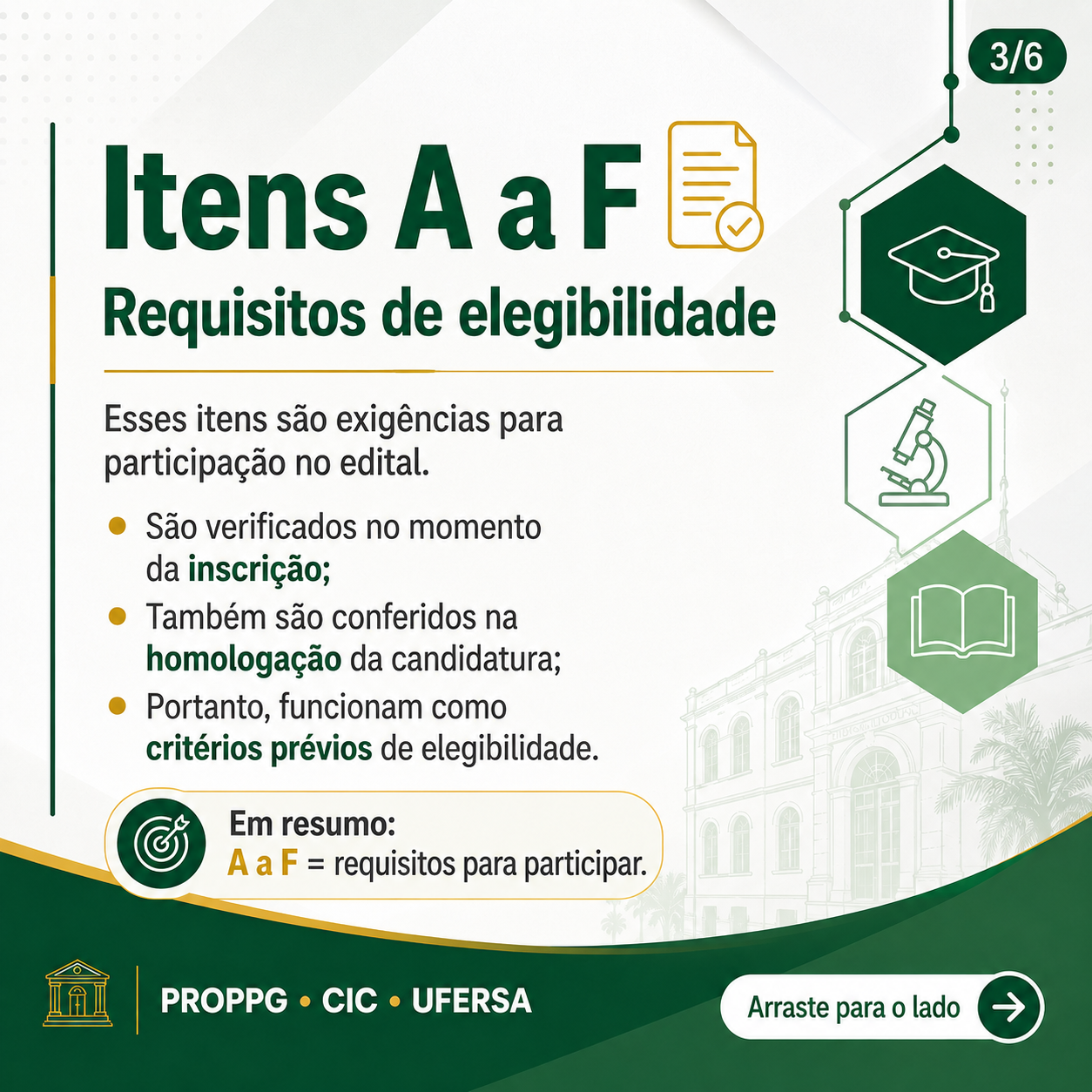 3/6

Itens A a F

Requisitos de elegibilidade

Esses itens são exigências para participação no edital.

• São verificados no momento da inscrição;
• Também são conferidos na homologação da candidatura;
• Portanto, funcionam como critérios prévios de elegibilidade.

Em resumo:
A a F = requisitos para participar.

PROPPG • CIC • UFERSA

Arraste para o lado